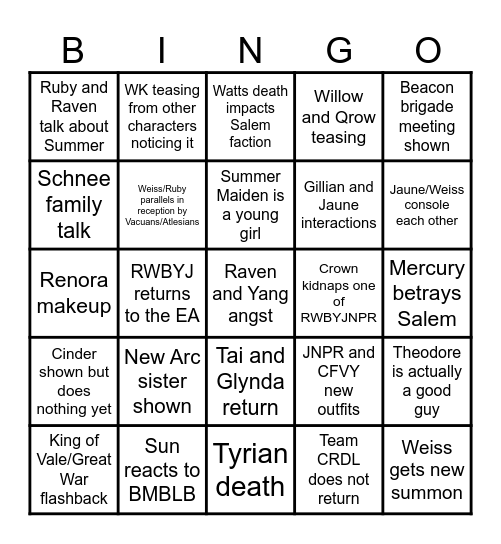 | B | I | N | G | O |
|---|---|---|---|---|
| Ruby and Raven talk about Summer | WK teasing from other characters noticing it | Watts death impacts Salem faction | Willow and Qrow teasing | Beacon brigade meeting shown |
| Schnee family talk | Weiss/Ruby parallels in reception by Vacuans/Atlesians | Summer Maiden is a young girl | Gillian and Jaune interactions | Jaune/Weiss console each other |
| Renora makeup | RWBYJ returns to the EA | Raven and Yang angst | Crown kidnaps one of RWBYJNPR | Mercury betrays Salem |
| Cinder shown but does nothing yet | New Arc sister shown | Tai and Glynda return | JNPR and CFVY new outfits | Theodore is actually a good guy |
| King of Vale/Great War flashback | Sun reacts to BMBLB | Tyrian death | Team CRDL does not return | Weiss gets new summon |